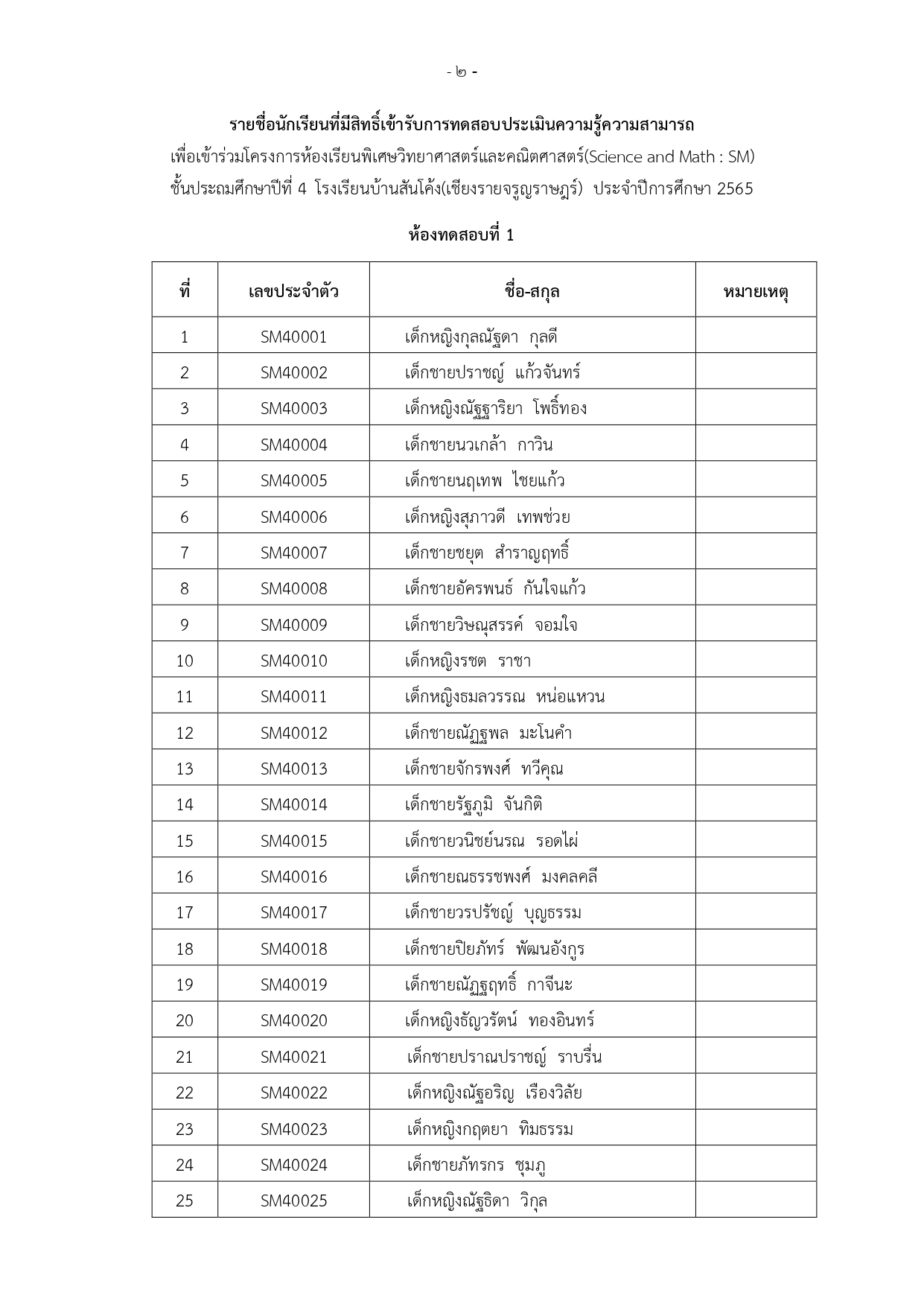 - ๒ -

รายชื่อนักเรียนที่มีสิทธิ์เข้ารับการทดสอบประเมินความรู้ความสามารถ
เพื่อเข้าร่วมโครงการห้องเรียนพิเศษวิทยาศาสตร์และคณิตศาสตร์(Science and Math : SM)
ชั้นประถมศึกษาปีที่ 4 โรงเรียนบ้านสันโค้ง(เชียงรายจรูญราษฎร์) ประจำปีการศึกษา 2565

ห้องทดสอบที่ 1

| ที่ | เลขประจำตัว | ชื่อ-สกุล | หมายเหตุ |
|---|---|---|---|
| 1 | SM40001 | เด็กหญิงกุลณัฐดา กุลดี | |
| 2 | SM40002 | เด็กชายปราชญ์ แก้วจันทร์ | |
| 3 | SM40003 | เด็กหญิงณัฐฐาริยา โพธิ์ทอง | |
| 4 | SM40004 | เด็กชายนวเกล้า กาวิน | |
| 5 | SM40005 | เด็กชายนฤเทพ ไชยแก้ว | |
| 6 | SM40006 | เด็กหญิงสุภาวดี เทพช่วย | |
| 7 | SM40007 | เด็กชายชยุต สำราญฤทธิ์ | |
| 8 | SM40008 | เด็กชายอัครพนธ์ กันใจแก้ว | |
| 9 | SM40009 | เด็กชายวิษณุสรรค์ จอมใจ | |
| 10 | SM40010 | เด็กหญิงรชต ราชา | |
| 11 | SM40011 | เด็กหญิงธมลวรรณ หน่อแหวน | |
| 12 | SM40012 | เด็กชายณัฏฐพล มะโนคำ | |
| 13 | SM40013 | เด็กชายจักรพงศ์ ทวีคุณ | |
| 14 | SM40014 | เด็กชายรัฐภูมิ จันกิติ | |
| 15 | SM40015 | เด็กชายวนิชย์นรณ รอดไผ่ | |
| 16 | SM40016 | เด็กชายณธรรชพงศ์ มงคลคลี | |
| 17 | SM40017 | เด็กชายวรปรัชญ์ บุญธรรม | |
| 18 | SM40018 | เด็กชายปิยภัทร์ พัฒนอังกูร | |
| 19 | SM40019 | เด็กชายณัฏฐฤทธิ์ กาจีนะ | |
| 20 | SM40020 | เด็กหญิงธัญวรัตน์ ทองอินทร์ | |
| 21 | SM40021 | เด็กชายปราณปราชญ์ ราบรื่น | |
| 22 | SM40022 | เด็กหญิงณัฐอริญ เรืองวิลัย | |
| 23 | SM40023 | เด็กหญิงกฤตยา ทิมธรรม | |
| 24 | SM40024 | เด็กชายภัทรกร ชุมภู | |
| 25 | SM40025 | เด็กหญิงณัฐธิดา วิกุล | |